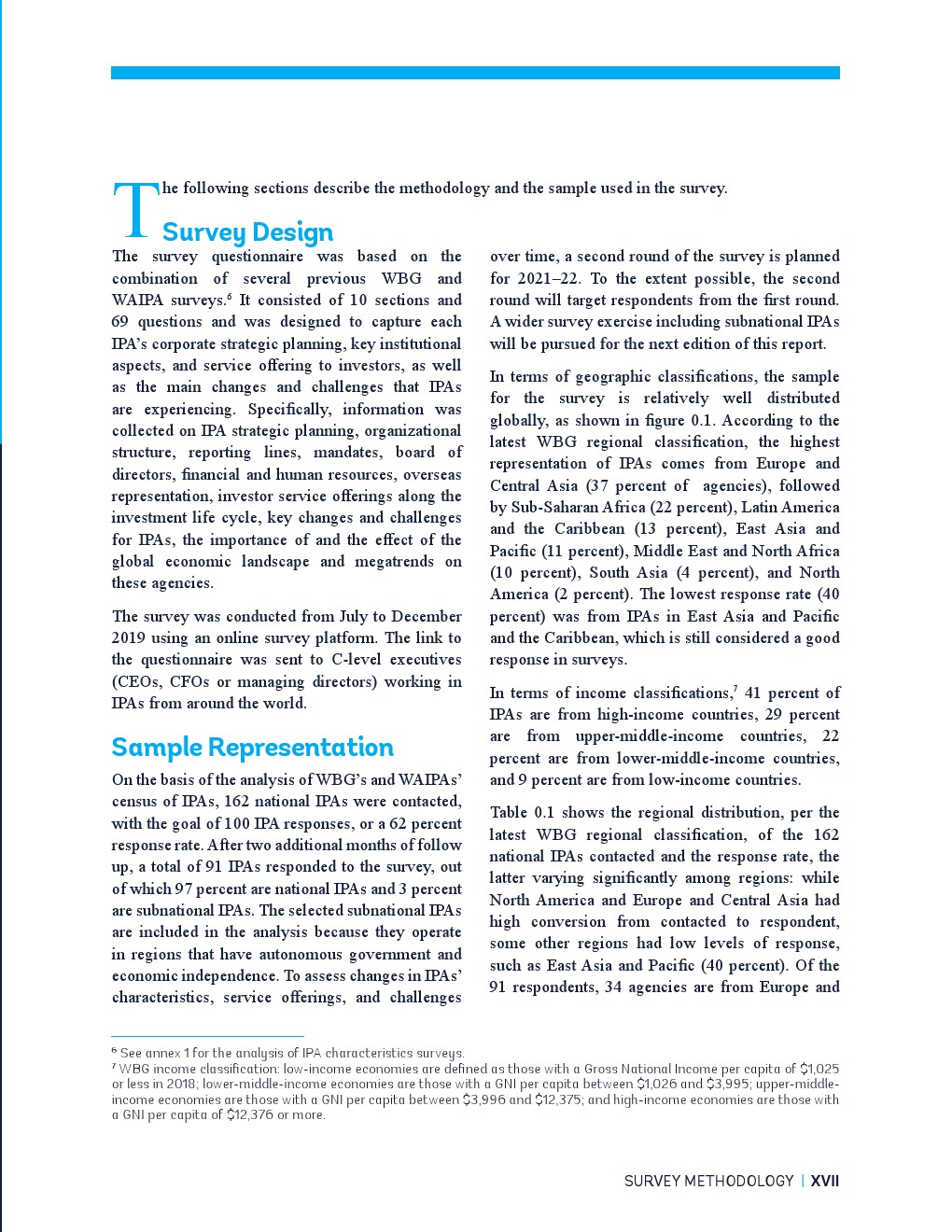 The following sections describe the methodology and the sample used in the survey.

Survey Design

The survey questionnaire was based on the combination of several previous WBG and WAIPA surveys.$^6$ It consisted of 10 sections and 69 questions and was designed to capture each IPA's corporate strategic planning, key institutional aspects, and service offering to investors, as well as the main changes and challenges that IPAs are experiencing. Specifically, information was collected on IPA strategic planning, organizational structure, reporting lines, mandates, board of directors, financial and human resources, overseas representation, investor service offerings along the investment life cycle, key changes and challenges for IPAs, the importance of and the effect of the global economic landscape and megatrends on these agencies.

The survey was conducted from July to December 2019 using an online survey platform. The link to the questionnaire was sent to C-level executives (CEOs, CFOs or managing directors) working in IPAs from around the world.

Sample Representation

On the basis of the analysis of WBG's and WAIPAs' census of IPAs, 162 national IPAs were contacted, with the goal of 100 IPA responses, or a 62 percent response rate. After two additional months of follow up, a total of 91 IPAs responded to the survey, out of which 97 percent are national IPAs and 3 percent are subnational IPAs. The selected subnational IPAs are included in the analysis because they operate in regions that have autonomous government and economic independence. To assess changes in IPAs' characteristics, service offerings, and challenges over time, a second round of the survey is planned for 2021–22. To the extent possible, the second round will target respondents from the first round. A wider survey exercise including subnational IPAs will be pursued for the next edition of this report.

In terms of geographic classifications, the sample for the survey is relatively well distributed globally, as shown in figure 0.1. According to the latest WBG regional classification, the highest representation of IPAs comes from Europe and Central Asia (37 percent of agencies), followed by Sub-Saharan Africa (22 percent), Latin America and the Caribbean (13 percent), East Asia and Pacific (11 percent), Middle East and North Africa (10 percent), South Asia (4 percent), and North America (2 percent). The lowest response rate (40 percent) was from IPAs in East Asia and Pacific and the Caribbean, which is still considered a good response in surveys.

In terms of income classifications,$^7$ 41 percent of IPAs are from high-income countries, 29 percent are from upper-middle-income countries, 22 percent are from lower-middle-income countries, and 9 percent are from low-income countries.

Table 0.1 shows the regional distribution, per the latest WBG regional classification, of the 162 national IPAs contacted and the response rate, the latter varying significantly among regions: while North America and Europe and Central Asia had high conversion from contacted to respondent, some other regions had low levels of response, such as East Asia and Pacific (40 percent). Of the 91 respondents, 34 agencies are from Europe and

$^6$ See annex 1 for the analysis of IPA characteristics surveys.
$^7$ WBG income classification: low-income economies are defined as those with a Gross National Income per capita of \$1,025 or less in 2018; lower-middle-income economies are those with a GNI per capita between \$1,026 and \$3,995; upper-middle-income economies are those with a GNI per capita between \$3,996 and \$12,375; and high-income economies are those with a GNI per capita of \$12,376 or more.

SURVEY METHODOLOGY | XVII